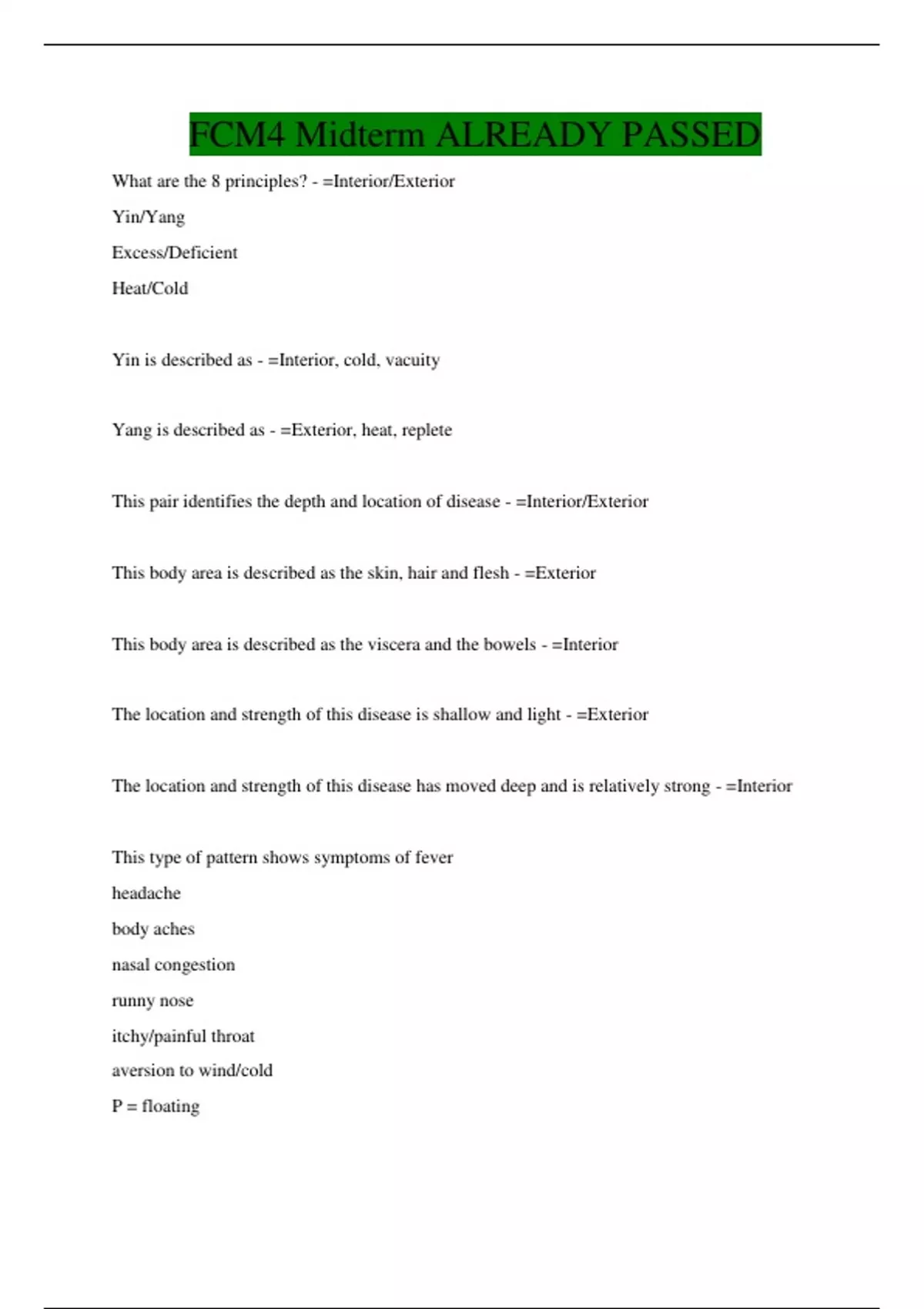 FCM4 Midterm ALREADY PASSED

What are the 8 principles? - =Interior/Exterior

Yin/Yang

Excess/Deficient

Heat/Cold

Yin is described as - =Interior, cold, vacuity

Yang is described as - =Exterior, heat, replete

This pair identifies the depth and location of disease - =Interior/Exterior

This body area is described as the skin, hair and flesh - =Exterior

This body area is described as the viscera and the bowels - =Interior

The location and strength of this disease is shallow and light - =Exterior

The location and strength of this disease has moved deep and is relatively strong - =Interior

This type of pattern shows symptoms of fever

headache

body aches

nasal congestion

runny nose

itchy/painful throat

aversion to wind/cold

P = floating